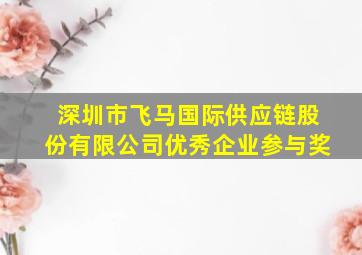 深圳市飞马国际供应链股份有限公司优秀企业参与奖